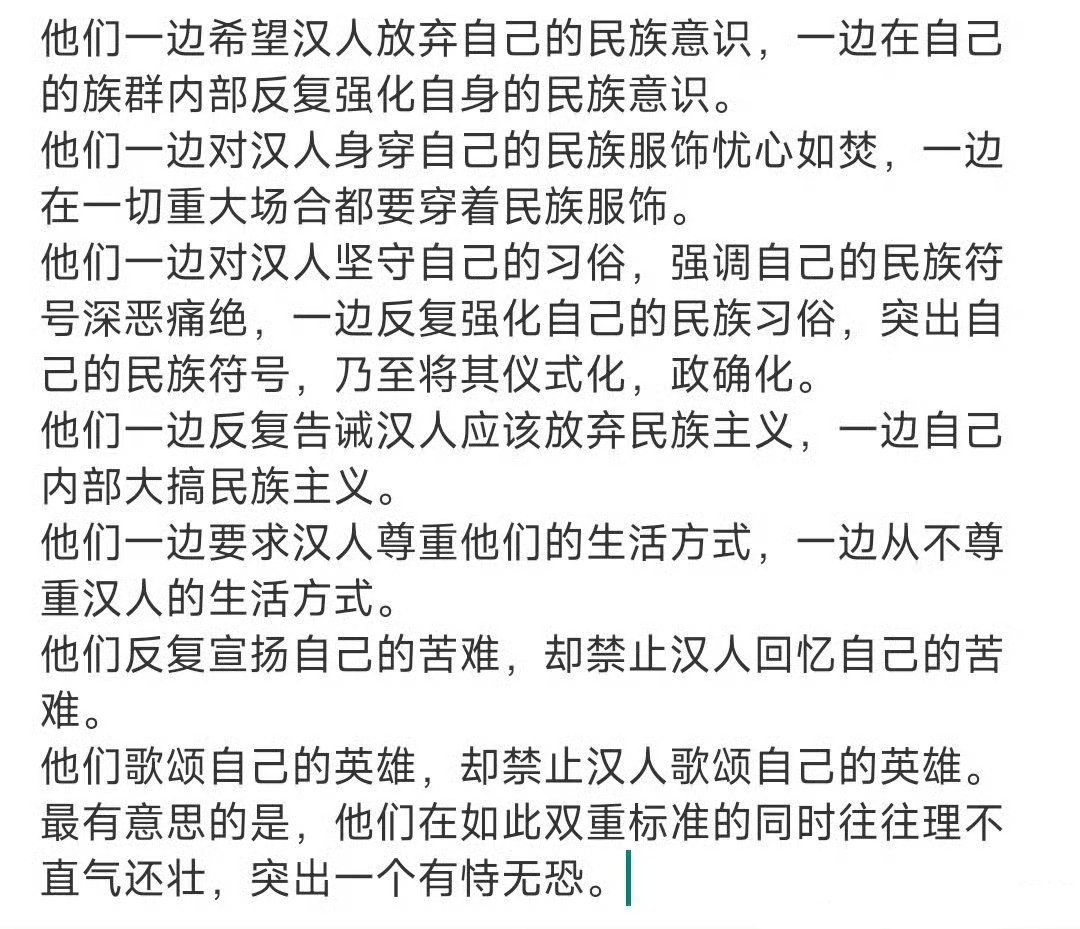 他们一边希望汉人放弃自己的民族意识，一边在自己的族群内部反复强化自身的民族意识。
他们一边对汉人身穿自己的民族服饰忧心如焚，一边在一切重大场合都要穿着民族服饰。
他们一边对汉人坚守自己的习俗，强调自己的民族符号深恶痛绝，一边反复强化自己的民族习俗，突出自己的民族符号，乃至将其仪式化，政确化。
他们一边反复告诫汉人应该放弃民族主义，一边自己内部大搞民族主义。
他们一边要求汉人尊重他们的生活方式，一边从不尊重汉人的生活方式。
他们反复宣扬自己的苦难，却禁止汉人回忆自己的苦难。
他们歌颂自己的英雄，却禁止汉人歌颂自己的英雄。
最有意思的是，他们在如此双重标准的同时往往理不直气还壮，突出一个有恃无恐。